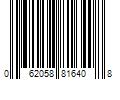 0 62058 81640 8